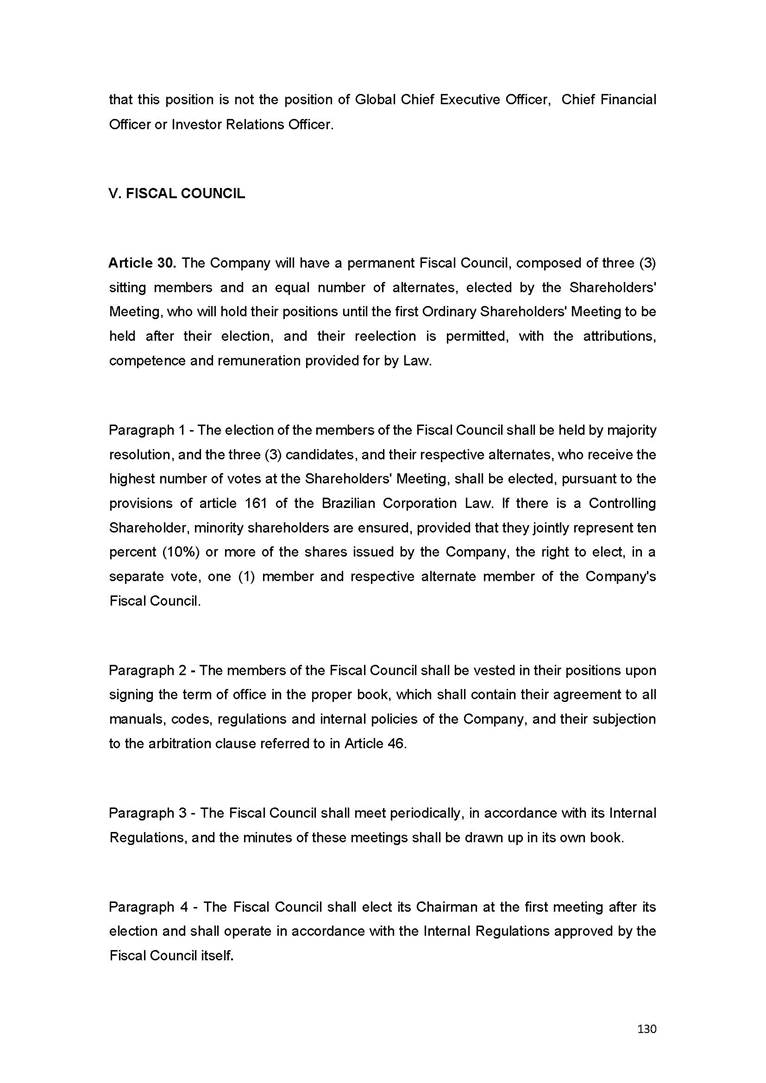 that this position is not the position of Global Chief Executive Officer, Chief Financial Officer or Investor Relations Officer.

V. FISCAL COUNCIL

Article 30. The Company will have a permanent Fiscal Council, composed of three (3) sitting members and an equal number of alternates, elected by the Shareholders' Meeting, who will hold their positions until the first Ordinary Shareholders' Meeting to be held after their election, and their reelection is permitted, with the attributions, competence and remuneration provided for by Law.

Paragraph 1 - The election of the members of the Fiscal Council shall be held by majority resolution, and the three (3) candidates, and their respective alternates, who receive the highest number of votes at the Shareholders' Meeting, shall be elected, pursuant to the provisions of article 161 of the Brazilian Corporation Law. If there is a Controlling Shareholder, minority shareholders are ensured, provided that they jointly represent ten percent (10%) or more of the shares issued by the Company, the right to elect, in a separate vote, one (1) member and respective alternate member of the Company's Fiscal Council.

Paragraph 2 - The members of the Fiscal Council shall be vested in their positions upon signing the term of office in the proper book, which shall contain their agreement to all manuals, codes, regulations and internal policies of the Company, and their subjection to the arbitration clause referred to in Article 46.

Paragraph 3 - The Fiscal Council shall meet periodically, in accordance with its Internal Regulations, and the minutes of these meetings shall be drawn up in its own book.

Paragraph 4 - The Fiscal Council shall elect its Chairman at the first meeting after its election and shall operate in accordance with the Internal Regulations approved by the Fiscal Council itself.

130